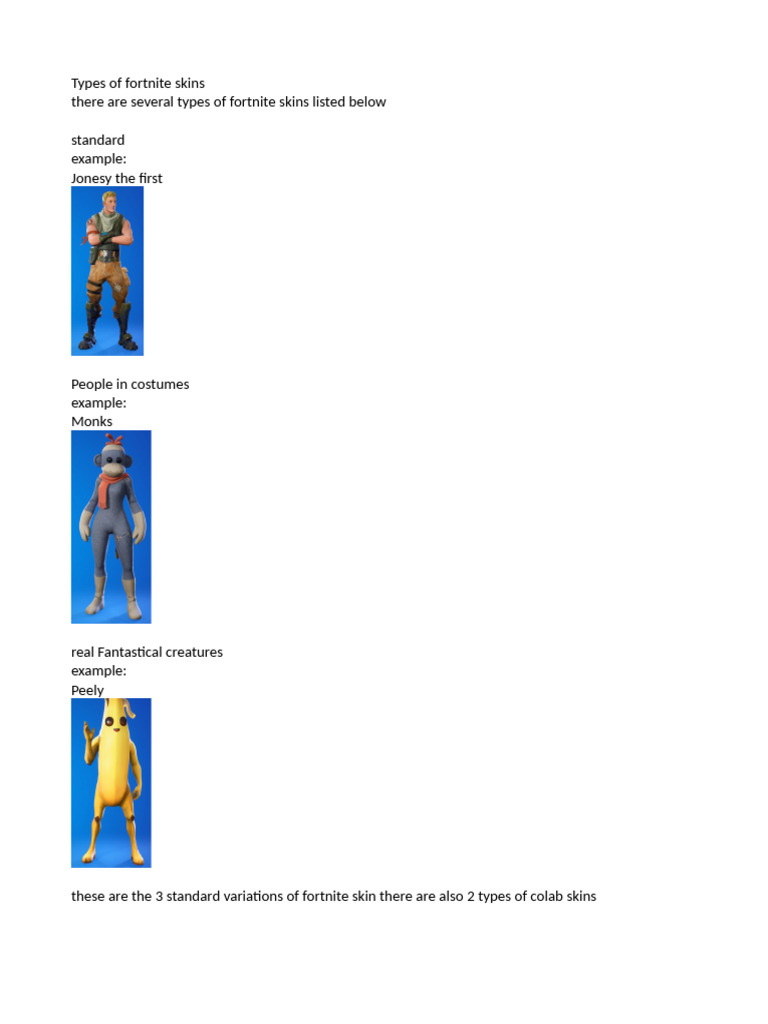 Types of fortnite skins
there are several types of fortnite skins listed below

standard
example:
Jonesy the first

People in costumes
example:
Monks

real Fantastical creatures
example:
Peely

these are the 3 standard variations of fortnite skin there are also 2 types of colab skins